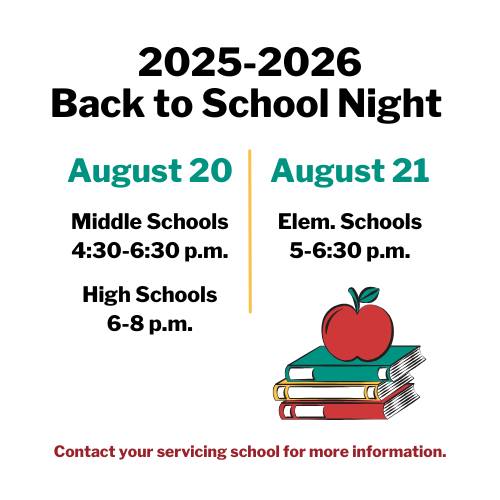 2025-2026
Back to School Night

August 20

Middle Schools
4:30-6:30 p.m.

High Schools
6-8 p.m.

August 21

Elem. Schools
5-6:30 p.m.

Contact your servicing school for more information.